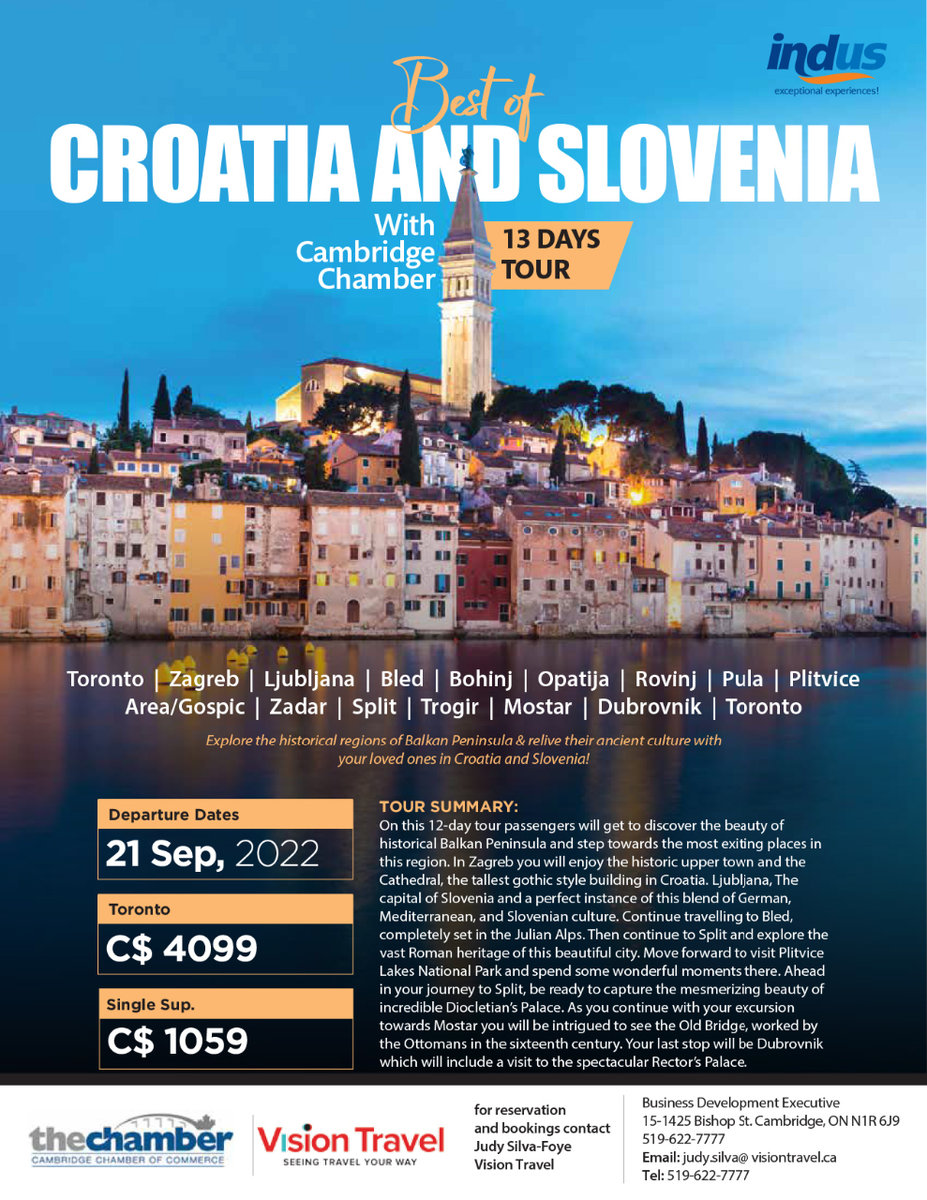 indus
exceptional experiences!

Best of
CROATIA AND SLOVENIA

With Cambridge Chamber

13 DAYS TOUR

Toronto | Zagreb | Ljubljana | Bled | Bohinj | Opatija | Rovinj | Pula | Plitvice Area/Gospic | Zadar | Split | Trogir | Mostar | Dubrovnik | Toronto

Explore the historical regions of Balkan Peninsula & relive their ancient culture with your loved ones in Croatia and Slovenia!

Departure Dates
21 Sep, 2022

Toronto
C$ 4099

Single Sup.
C$ 1059

TOUR SUMMARY:
On this 12-day tour passengers will get to discover the beauty of historical Balkan Peninsula and step towards the most exiting places in this region. In Zagreb you will enjoy the historic upper town and the Cathedral, the tallest gothic style building in Croatia. Ljubljana, The capital of Slovenia and a perfect instance of this blend of German, Mediterranean, and Slovenian culture. Continue travelling to Bled, completely set in the Julian Alps. Then continue to Split and explore the vast Roman heritage of this beautiful city. Move forward to visit Plitvice Lakes National Park and spend some wonderful moments there. Ahead in your journey to Split, be ready to capture the mesmerizing beauty of incredible Diocletian's Palace. As you continue with your excursion towards Mostar you will be intrigued to see the Old Bridge, worked by the Ottomans in the sixteenth century. Your last stop will be Dubrovnik which will include a visit to the spectacular Rector's Palace.

thechamber
CAMBRIDGE CHAMBER OF COMMERCE

Vision Travel
SEEING TRAVEL YOUR WAY

for reservation and bookings contact
Judy Silva-Foye
Vision Travel

Business Development Executive
15-1425 Bishop St. Cambridge, ON N1R 6J9
519-622-7777
Email: judy.silva@ visiontravel.ca
Tel: 519-622-7777